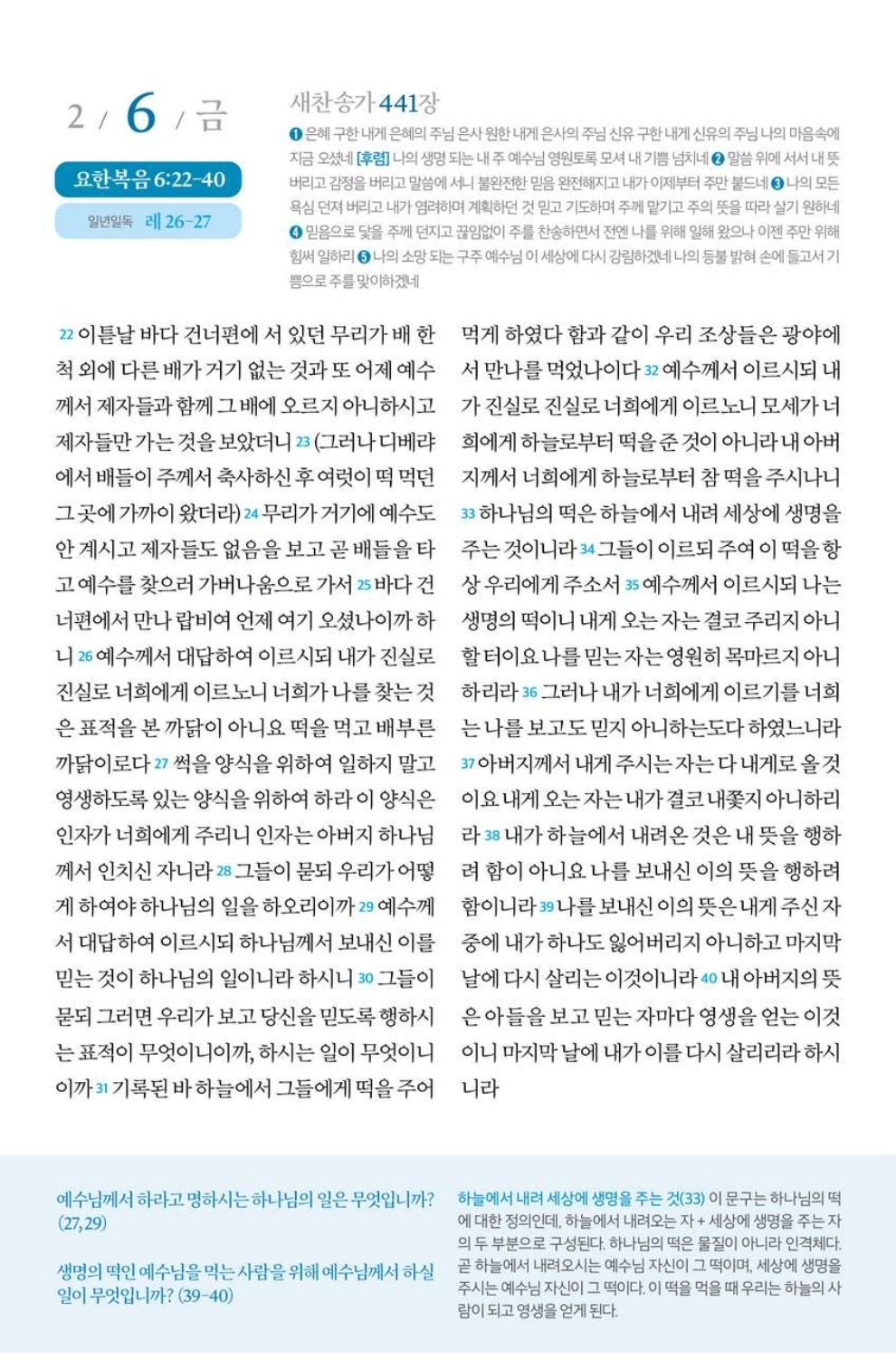 2 / 6 / 금

요한복음 6:22-40

일년일독 레 26-27

새찬송가 441장

❶ 은혜 구한 내게 은혜의 주님 은사 원한 내게 은사의 주님 신유 구한 내게 신유의 주님 나의 마음속에 지금 오셨네 [후렴] 나의 생명 되는 내 주 예수님 영원토록 모셔 내 기쁨 넘치네 ❷ 말씀 위에 서서 내 뜻 버리고 감정을 버리고 말씀에 서니 불완전한 믿음 완전해지고 내가 이제부터 주만 붙드네 ❸ 나의 모든 욕심 던져 버리고 내가 염려하며 계획하던 것 믿고 기도하며 주께 맡기고 주의 뜻을 따라 살기 원하네 ❹ 믿음으로 닻을 주께 던지고 끊임없이 주를 찬송하면서 전엔 나를 위해 일해 왔으나 이젠 주만 위해 힘써 일하리 ❺ 나의 소망 되는 구주 예수님 이 세상에 다시 강림하겠네 나의 등불 밝혀 손에 들고서 기쁨으로 주를 맞이하겠네

22 이튿날 바다 건너편에 서 있던 무리가 배 한 척 외에 다른 배가 거기 없는 것과 또 어제 예수께서 제자들과 함께 그 배에 오르지 아니하시고 제자들만 가는 것을 보았더니 23 (그러나 디베랴에서 배들이 주께서 축사하신 후 여럿이 떡 먹던 그 곳에 가까이 왔더라) 24 무리가 거기에 예수도 안 계시고 제자들도 없음을 보고 곧 배들을 타고 예수를 찾으러 가버나움으로 가서 25 바다 건너편에서 만나 랍비여 언제 여기 오셨나이까 하니 26 예수께서 대답하여 이르시되 내가 진실로 진실로 너희에게 이르노니 너희가 나를 찾는 것은 표적을 본 까닭이 아니요 떡을 먹고 배부른 까닭이로다 27 썩을 양식을 위하여 일하지 말고 영생하도록 있는 양식을 위하여 하라 이 양식은 인자가 너희에게 주리니 인자는 아버지 하나님께서 인치신 자니라 28 그들이 묻되 우리가 어떻게 하여야 하나님의 일을 하오리이까 29 예수께서 대답하여 이르시되 하나님께서 보내신 이를 믿는 것이 하나님의 일이니라 하시니 30 그들이 묻되 그러면 우리가 보고 당신을 믿도록 행하시는 표적이 무엇이니이까, 하시는 일이 무엇이니이까 31 기록된 바 하늘에서 그들에게 떡을 주어 먹게 하였다 함과 같이 우리 조상들은 광야에서 만나를 먹었나이다 32 예수께서 이르시되 내가 진실로 진실로 너희에게 이르노니 모세가 너희에게 하늘로부터 떡을 준 것이 아니라 내 아버지께서 너희에게 하늘로부터 참 떡을 주시나니 33 하나님의 떡은 하늘에서 내려 세상에 생명을 주는 것이니라 34 그들이 이르되 주여 이 떡을 항상 우리에게 주소서 35 예수께서 이르시되 나는 생명의 떡이니 내게 오는 자는 결코 주리지 아니할 터이요 나를 믿는 자는 영원히 목마르지 아니하리라 36 그러나 내가 너희에게 이르기를 너희는 나를 보고도 믿지 아니하는도다 하였느니라 37 아버지께서 내게 주시는 자는 다 내게로 올 것이요 내게 오는 자는 내가 결코 내쫓지 아니하리라 38 내가 하늘에서 내려온 것은 내 뜻을 행하려 함이 아니요 나를 보내신 이의 뜻을 행하려 함이니라 39 나를 보내신 이의 뜻은 내게 주신 자 중에 내가 하나도 잃어버리지 아니하고 마지막 날에 다시 살리는 이것이니라 40 내 아버지의 뜻은 아들을 보고 믿는 자마다 영생을 얻는 이것이니 마지막 날에 내가 이를 다시 살리리라 하시니라

예수님께서 하라고 명하시는 하나님의 일은 무엇입니까? (27, 29)

생명의 떡인 예수님을 먹는 사람을 위해 예수님께서 하실 일이 무엇입니까? (39-40)

하늘에서 내려 세상에 생명을 주는 것(33) 이 문구는 하나님의 떡에 대한 정의인데, 하늘에서 내려오는 자 + 세상에 생명을 주는 자의 두 부분으로 구성된다. 하나님의 떡은 물질이 아니라 인격체다. 곧 하늘에서 내려오시는 예수님 자신이 그 떡이며, 세상에 생명을 주시는 예수님 자신이 그 떡이다. 이 떡을 먹을 때 우리는 하늘의 사람이 되고 영생을 얻게 된다.